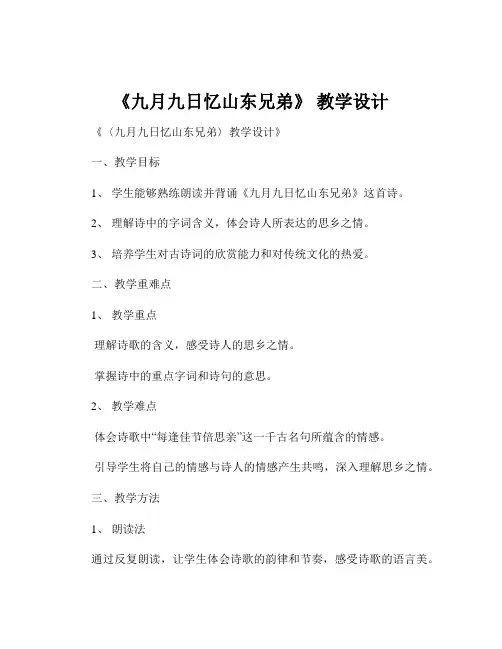 《九月九日忆山东兄弟》 教学设计

《（九月九日忆山东兄弟）教学设计》

一、教学目标

1、 学生能够熟练朗读并背诵《九月九日忆山东兄弟》这首诗。

2、 理解诗中的字词含义，体会诗人所表达的思乡之情。

3、 培养学生对古诗词的欣赏能力和对传统文化的热爱。

二、教学重难点

1、 教学重点

理解诗歌的含义，感受诗人的思乡之情。

掌握诗中的重点字词和诗句的意思。

2、 教学难点

体会诗歌中“每逢佳节倍思亲”这一千古名句所蕴含的情感。

引导学生将自己的情感与诗人的情感产生共鸣，深入理解思乡之情。

三、教学方法

1、 朗读法

通过反复朗读，让学生体会诗歌的韵律和节奏，感受诗歌的语言美。